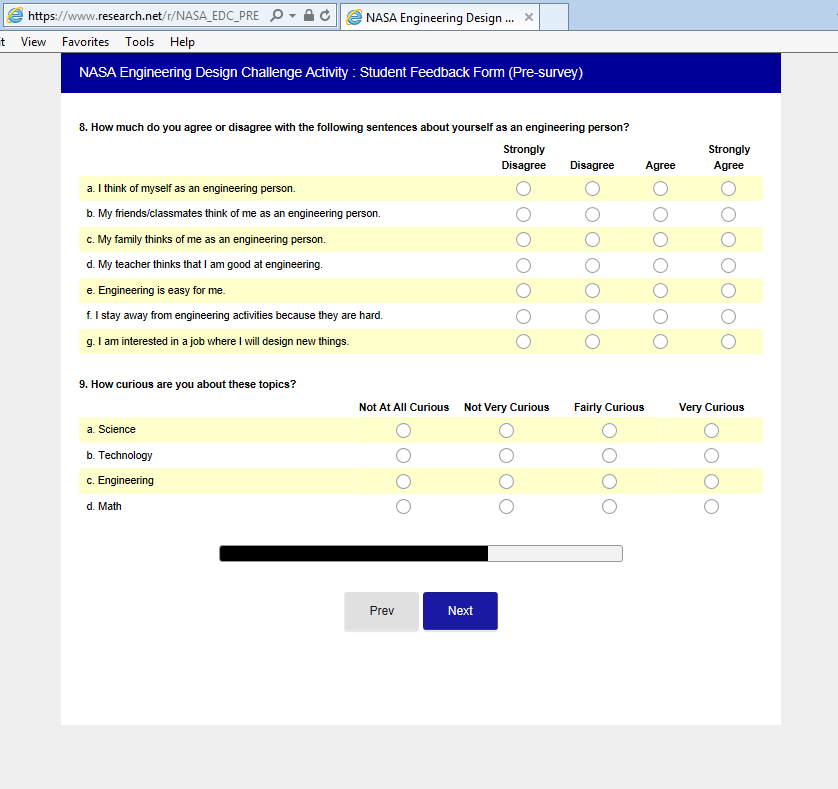 https://www.research.net/r/NASA_EDC_PRE

NASA Engineering Design ...

t View Favorites Tools Help

NASA Engineering Design Challenge Activity : Student Feedback Form (Pre-survey)

8. How much do you agree or disagree with the following sentences about yourself as an engineering person?

| | Strongly Disagree | Disagree | Agree | Strongly Agree |
|---|---|---|---|---|
| a. I think of myself as an engineering person. | | | | |
| b. My friends/classmates think of me as an engineering person. | | | | |
| c. My family thinks of me as an engineering person. | | | | |
| d. My teacher thinks that I am good at engineering. | | | | |
| e. Engineering is easy for me. | | | | |
| f. I stay away from engineering activities because they are hard. | | | | |
| g. I am interested in a job where I will design new things. | | | | |

9. How curious are you about these topics?

| | Not At All Curious | Not Very Curious | Fairly Curious | Very Curious |
|---|---|---|---|---|
| a. Science | | | | |
| b. Technology | | | | |
| c. Engineering | | | | |
| d. Math | | | | |

Prev Next